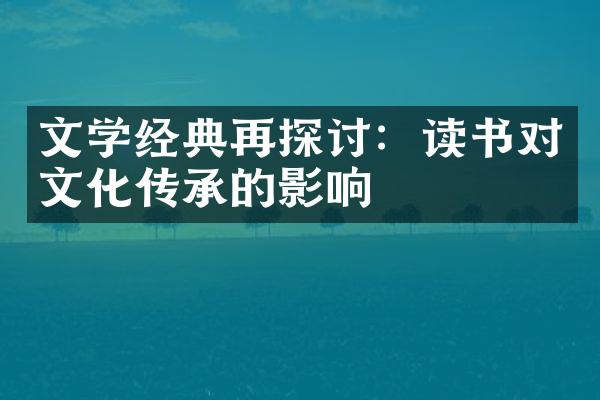 文学经典再探讨：读书对文化传承的影响